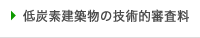 低炭素建築物の技術的審査料